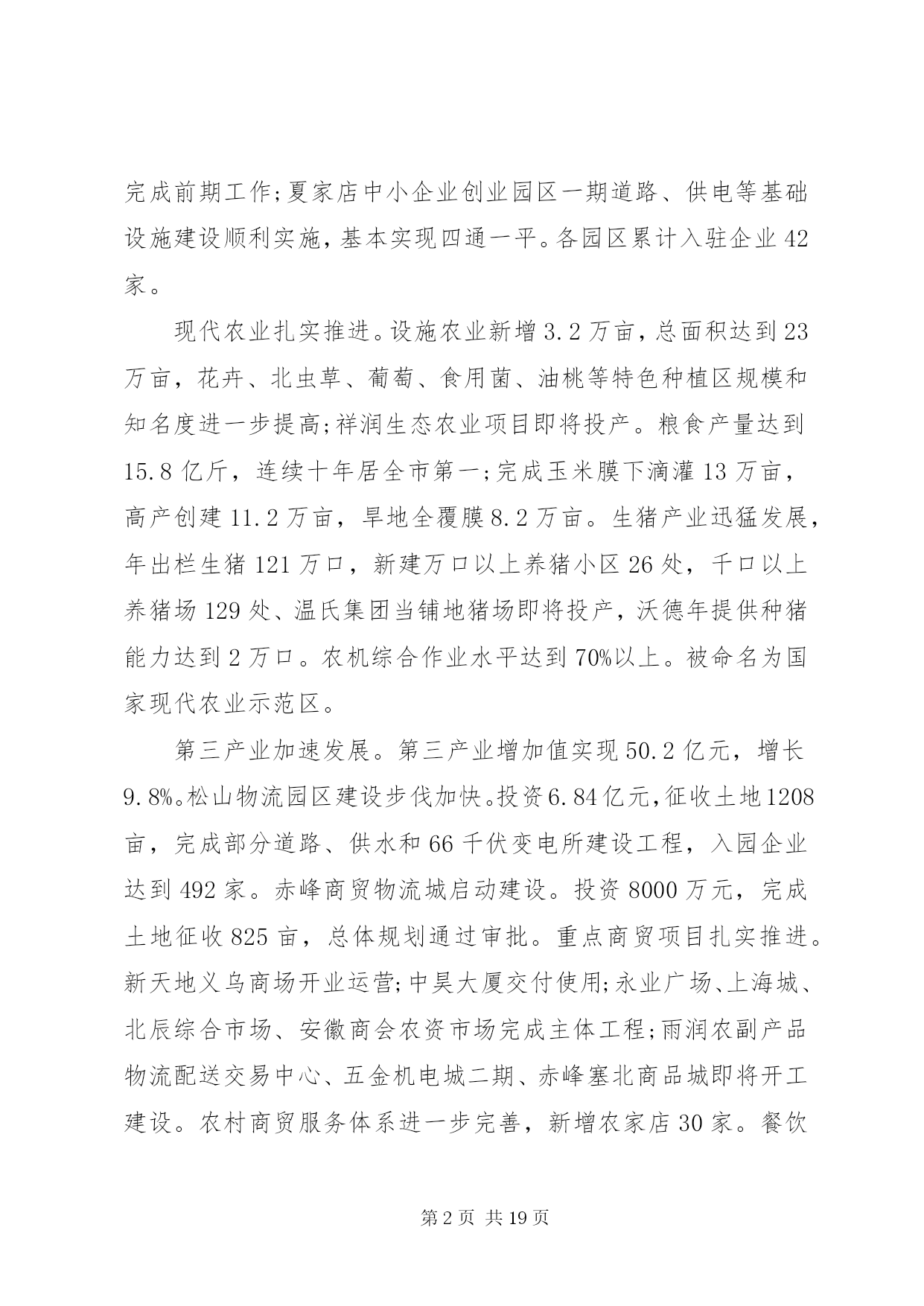 完成前期工作;夏家店中小企业创业园区一期道路、供电等基础设施建设顺利实施，基本实现四通一平。各园区累计入驻企业42家。

现代农业扎实推进。设施农业新增3.2万亩，总面积达到23万亩，花卉、北虫草、葡萄、食用菌、油桃等特色种植区规模和知名度进一步提高;祥润生态农业项目即将投产。粮食产量达到15.8亿斤，连续十年居全市第一;完成玉米膜下滴灌13万亩，高产创建11.2万亩，旱地全覆膜8.2万亩。生猪产业迅猛发展，年出栏生猪121万口，新建万口以上养猪小区26处，千口以上养猪场129处、温氏集团当铺地猪场即将投产，沃德年提供种猪能力达到2万口。农机综合作业水平达到70%以上。被命名为国家现代农业示范区。

第三产业加速发展。第三产业增加值实现50.2亿元，增长9.8%。松山物流园区建设步伐加快。投资6.84亿元，征收土地1208亩，完成部分道路、供水和66千伏变电所建设工程，入园企业达到492家。赤峰商贸物流城启动建设。投资8000万元，完成土地征收825亩，总体规划通过审批。重点商贸项目扎实推进。新天地义乌商场开业运营;中昊大厦交付使用;永业广场、上海城、北辰综合市场、安徽商会农资市场完成主体工程;雨润农副产品物流配送交易中心、五金机电城二期、赤峰塞北商品城即将开工建设。农村商贸服务体系进一步完善，新增农家店30家。餐饮

第2页 共19页